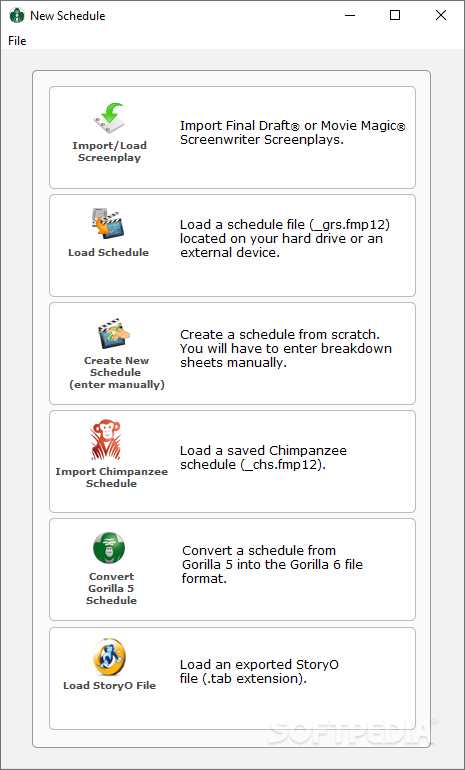 New Schedule

File

Import/Load Screenplay

Import Final Draft® or Movie Magic® Screenwriter Screenplays.

Load Schedule

Load a schedule file (_grs.fmp12) located on your hard drive or an external device.

Create New Schedule (enter manually)

Create a schedule from scratch. You will have to enter breakdown sheets manually.

Import Chimpanzee Schedule

Load a saved Chimpanzee schedule (_chs.fmp12).

Convert Gorilla 5 Schedule

Convert a schedule from Gorilla 5 into the Gorilla 6 file format.

Load StoryO File

Load an exported StoryO file (.tab extension).

SOFTPEDIA®